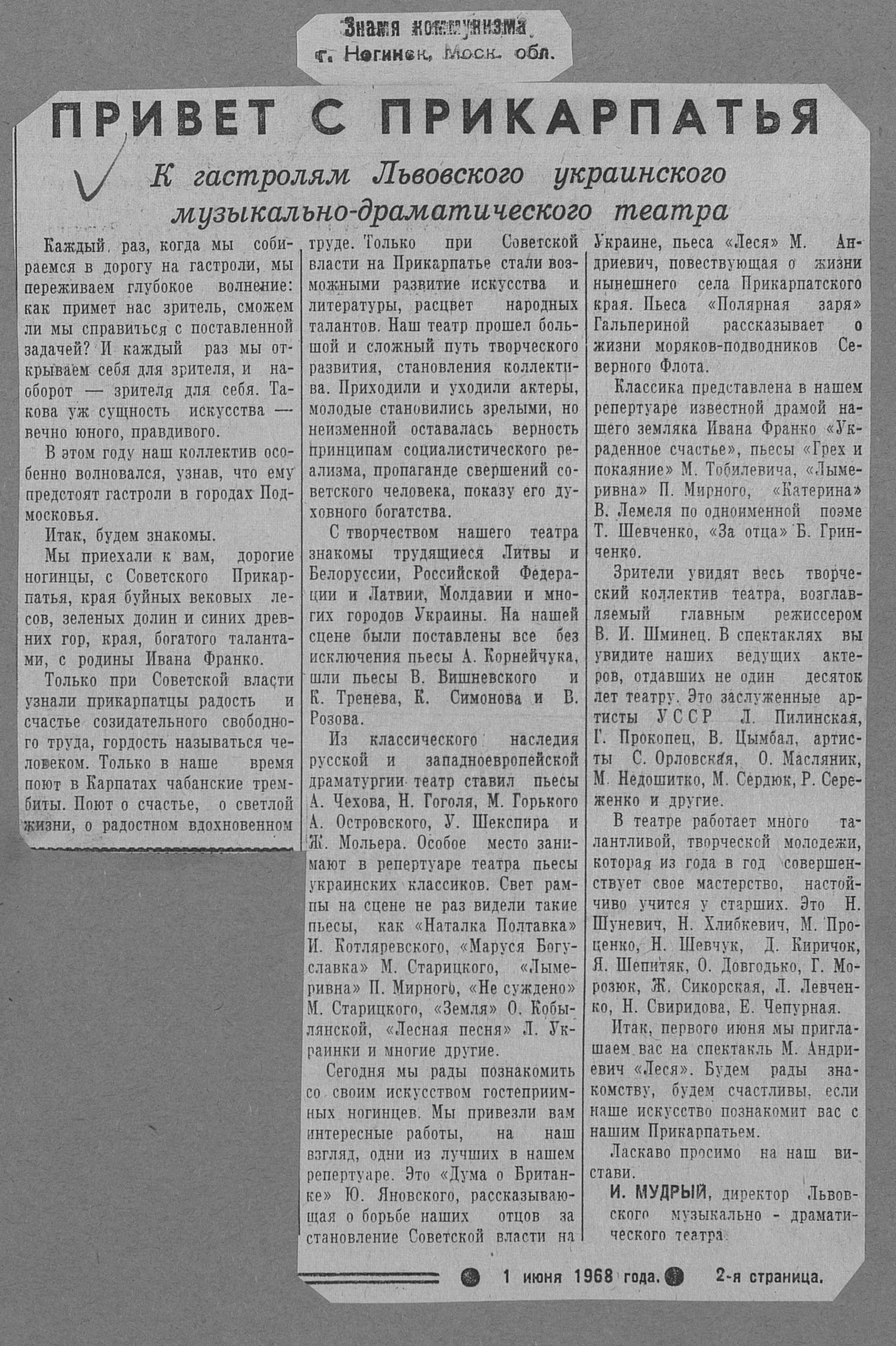 Знамя коммунизма
г. Ногинск, Моск. обл.

ПРИВЕТ С ПРИКАРПАТЬЯ

К гастролям Львовского украинского музыкально-драматического театра

Каждый раз, когда мы собираемся в дорогу на гастроли, мы переживаем глубокое волнение: как примет нас зритель, сможем ли мы справиться с поставленной задачей? И каждый раз мы открываем себя для зрителя, и наоборот — зрителя для себя. Такова уж сущность искусства — вечно юного, правдивого.

В этом году наш коллектив особенно волновался, узнав, что ему предстоят гастроли в городах Подмосковья.

Итак, будем знакомы.

Мы приехали к вам, дорогие ногинцы, с Советского Прикарпатья, края буйных вековых лесов, зеленых долин и синих древних гор, края, богатого талантами, с родины Ивана Франко.

Только при Советской власти узнали прикарпатцы радость и счастье созидательного свободного труда, гордость называться человеком. Только в наше время поют в Карпатах чабанские трембиты. Поют о счастье, о светлой жизни, о радостном вдохновенном труде. Только при Советской власти на Прикарпатье стали возможными развитие искусства и литературы, расцвет народных талантов. Наш театр прошел большой и сложный путь творческого развития, становления коллектива. Приходили и уходили актеры, молодые становились зрелыми, но неизменной оставалась верность принципам социалистического реализма, пропаганде свершений советского человека, показу его духовного богатства.

С творчеством нашего театра знакомы трудящиеся Литвы и Белоруссии, Российской Федерации и Латвии, Молдавии и многих городов Украины. На нашей сцене были поставлены все без исключения пьесы А. Корнейчука, шли пьесы В. Вишневского и К. Тренева, К. Симонова и В. Розова.

Из классического наследия русской и западноевропейской драматургии театр ставил пьесы А. Чехова, Н. Гоголя, М. Горького А. Островского, У. Шекспира и Ж. Мольера. Особое место занимают в репертуаре театра пьесы украинских классиков. Свет рампы на сцене не раз видели такие пьесы, как «Наталка Полтавка» И. Котляревского, «Маруся Богуславка» М. Старицкого, «Лымеривна» П. Мирного, «Не суждено» М. Старицкого, «Земля» О. Кобылянской, «Лесная песня» Л. Украинки и многие другие.

Сегодня мы рады познакомить со своим искусством гостеприимных ногинцев. Мы привезли вам интересные работы, на наш взгляд, одни из лучших в нашем репертуаре. Это «Дума о Британке» Ю. Яновского, рассказывающая о борьбе наших отцов за становление Советской власти на Украине, пьеса «Леся» М. Андриевич, повествующая о жизни нынешнего села Прикарпатского края. Пьеса «Полярная заря» Гальпериной рассказывает о жизни моряков-подводников Северного Флота.

Классика представлена в нашем репертуаре известной драмой нашего земляка Ивана Франко «Украденное счастье», пьесы «Грех и покаяние» М. Тобилевича, «Лымеривна» П. Мирного, «Катерина» В. Лемеля по одноименной поэме Т. Шевченко, «За отца» Б. Гринченко.

Зрители увидят весь творческий коллектив театра, возглавляемый главным режиссером В. И. Шминец. В спектаклях вы увидите наших ведущих актеров, отдавших не один десяток лет театру. Это заслуженные артисты УССР Л. Пилинская, Г. Прокопец, В. Цымбал, артисты С. Орловская, О. Масляник, М. Недошитко, М. Сердюк, Р. Сереженко и другие.

В театре работает много талантливой, творческой молодежи, которая из года в год совершенствует свое мастерство, настойчиво учится у старших. Это Н. Шуневич, Н. Хлибкевич, М. Проценко, Н. Шевчук, Д. Киричок, Я. Шепитяк, О. Довгодько, Г. Морозюк, Ж. Сикорская, Л. Левченко, Н. Свиридова, Е. Чепурная.

Итак, первого июня мы приглашаем вас на спектакль М. Андриевич «Леся». Будем рады знакомству, будем счастливы, если наше искусство познакомит вас с нашим Прикарпатьем.

Ласкаво просимо на наш вистави.

И. МУДРЫЙ, директор Львовского музыкально - драматического театра.

1 июня 1968 года. 2-я страница.